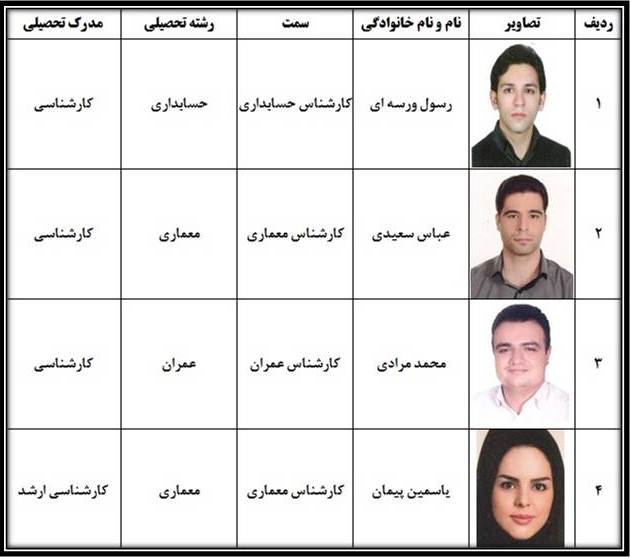 | ردیف | تصاویر | نام و نام خانوادگی | سمت | رشته تحصیلی | مدرک تحصیلی |
|---|---|---|---|---|---|
| ۱ | | رسول ورسه ای | کارشناس حسابداری | حسابداری | کارشناسی |
| ۲ | | عباس سعیدی | کارشناس معماری | معماری | کارشناسی |
| ۳ | | محمد مرادی | کارشناس عمران | عمران | کارشناسی |
| ۴ | | یاسمین پیمان | کارشناس معماری | معماری | کارشناسی ارشد |